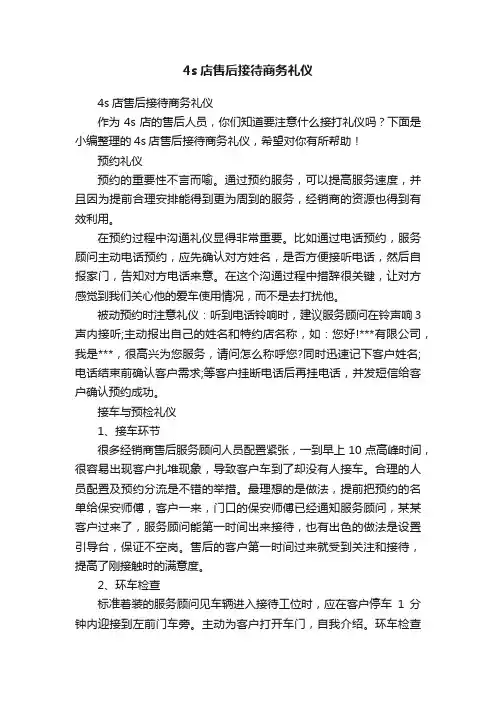 4s 店售后接待商务礼仪

4s 店售后接待商务礼仪

作为 4s 店的售后人员，你们知道要注意什么接打礼仪吗？下面是小编整理的 4s 店售后接待商务礼仪，希望对你有所帮助！

预约礼仪

预约的重要性不言而喻。通过预约服务，可以提高服务速度，并且因为提前合理安排能得到更为周到的服务，经销商的资源也得到有效利用。

在预约过程中沟通礼仪显得非常重要。比如通过电话预约，服务顾问主动电话预约，应先确认对方姓名，是否方便接听电话，然后自报家门，告知对方电话来意。在这个沟通过程中措辞很关键，让对方感觉到我们关心他的爱车使用情况，而不是去打扰他。

被动预约时注意礼仪：听到电话铃响时，建议服务顾问在铃声响 3 声内接听;主动报出自己的姓名和特约店名称，如：您好!***有限公司，我是***，很高兴为您服务，请问怎么称呼您?同时迅速记下客户姓名;电话结束前确认客户需求;等客户挂断电话后再挂电话，并发短信给客户确认预约成功。

接车与预检礼仪

1、接车环节

很多经销商售后服务顾问人员配置紧张，一到早上 10 点高峰时间，很容易出现客户扎堆现象，导致客户车到了却没有人接车。合理的人员配置及预约分流是不错的举措。最理想的是做法，提前把预约的名单给保安师傅，客户一来，门口的保安师傅已经通知服务顾问，某某客户过来了，服务顾问能第一时间出来接待，也有出色的做法是设置引导台，保证不空岗。售后的客户第一时间过来就受到关注和接待，提高了刚接触时的满意度。

2、环车检查

标准着装的服务顾问见车辆进入接待工位时，应在客户停车 1 分钟内迎接到左前门车旁。主动为客户打开车门，自我介绍。环车检查